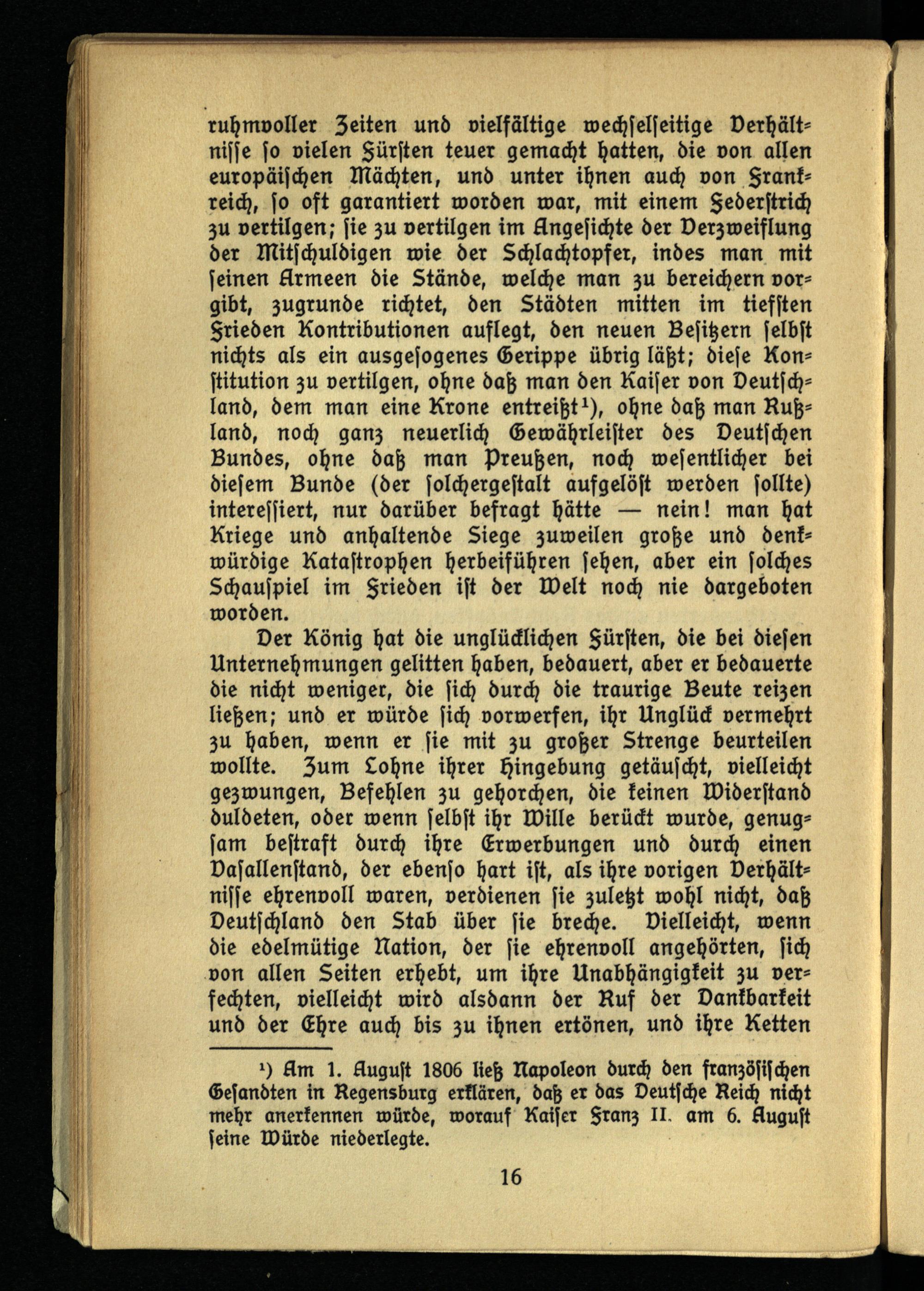 ruhmvoller Zeiten und vielfältige wechselseitige Verhältnisse so vielen Fürsten teuer gemacht hatten, die von allen europäischen Mächten, und unter ihnen auch von Frankreich, so oft garantiert worden war, mit einem Federstrich zu vertilgen; sie zu vertilgen im Angesichte der Verzweiflung der Mitschuldigen wie der Schlachtopfer, indes man mit seinen Armeen die Stände, welche man zu bereichern vorgibt, zugrunde richtet, den Städten mitten im tiefsten Frieden Kontributionen auflegt, den neuen Besitzern selbst nichts als ein ausgesogenes Gerippe übrig läßt; diese Konstitution zu vertilgen, ohne daß man den Kaiser von Deutschland, dem man eine Krone entreißt¹), ohne daß man Rußland, noch ganz neuerlich Gewährleister des Deutschen Bundes, ohne daß man Preußen, noch wesentlicher bei diesem Bunde (der solchergestalt aufgelöst werden sollte) interessiert, nur darüber befragt hätte — nein! man hat Kriege und anhaltende Siege zuweilen große und denkwürdige Katastrophen herbeiführen sehen, aber ein solches Schauspiel im Frieden ist der Welt noch nie dargeboten worden.

Der König hat die unglücklichen Fürsten, die bei diesen Unternehmungen gelitten haben, bedauert, aber er bedauerte die nicht weniger, die sich durch die traurige Beute reizen ließen; und er würde sich vorwerfen, ihr Unglück vermehrt zu haben, wenn er sie mit zu großer Strenge beurteilen wollte. Zum Lohne ihrer Hingebung getäuscht, vielleicht gezwungen, Befehlen zu gehorchen, die keinen Widerstand duldeten, oder wenn selbst ihr Wille berückt wurde, genugsam bestraft durch ihre Erwerbungen und durch einen Vasallenstand, der ebenso hart ist, als ihre vorigen Verhältnisse ehrenvoll waren, verdienen sie zuletzt wohl nicht, daß Deutschland den Stab über sie breche. Vielleicht, wenn die edelmütige Nation, der sie ehrenvoll angehörten, sich von allen Seiten erhebt, um ihre Unabhängigkeit zu verfechten, vielleicht wird alsdann der Ruf der Dankbarkeit und der Ehre auch bis zu ihnen ertönen, und ihre Ketten

¹) Am 1. August 1806 ließ Napoleon durch den französischen Gesandten in Regensburg erklären, daß er das Deutsche Reich nicht mehr anerkennen würde, worauf Kaiser Franz II. am 6. August seine Würde niederlegte.

16